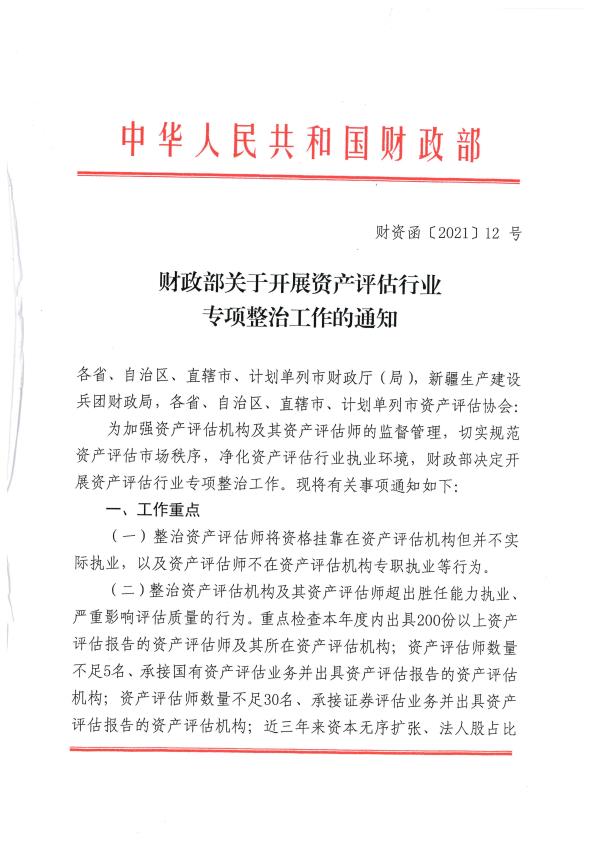 中华人民共和国财政部

财资函〔2021〕12 号

财政部关于开展资产评估行业专项整治工作的通知

各省、自治区、直辖市、计划单列市财政厅（局），新疆生产建设兵团财政局，各省、自治区、直辖市、计划单列市资产评估协会：

为加强资产评估机构及其资产评估师的监督管理，切实规范资产评估市场秩序，净化资产评估行业执业环境，财政部决定开展资产评估行业专项整治工作。现将有关事项通知如下：

一、工作重点

（一）整治资产评估师将资格挂靠在资产评估机构但并不实际执业，以及资产评估师不在资产评估机构专职执业等行为。

（二）整治资产评估机构及其资产评估师超出胜任能力执业、严重影响评估质量的行为。重点检查本年度内出具200份以上资产评估报告的资产评估师及其所在资产评估机构；资产评估师数量不足5名、承接国有资产评估业务并出具资产评估报告的资产评估机构；资产评估师数量不足30名、承接证券评估业务并出具资产评估报告的资产评估机构；近三年来资本无序扩张、法人股占比